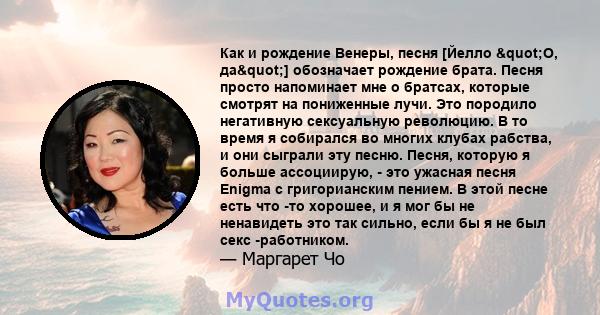 Как и рождение Венеры, песня [Йелло &quot;О, да&quot;] обозначает рождение брата. Песня просто напоминает мне о братсах, которые смотрят на пониженные лучи. Это породило негативную сексуальную революцию. В то время я собирался во многих клубах рабства, и они сыграли эту песню. Песня, которую я больше ассоциирую, - это ужасная песня Enigma с григорианским пением. В этой песне есть что -то хорошее, и я мог бы не ненавидеть это так сильно, если бы я не был секс -работником.
— Маргарет Чо

MyQuotes.org